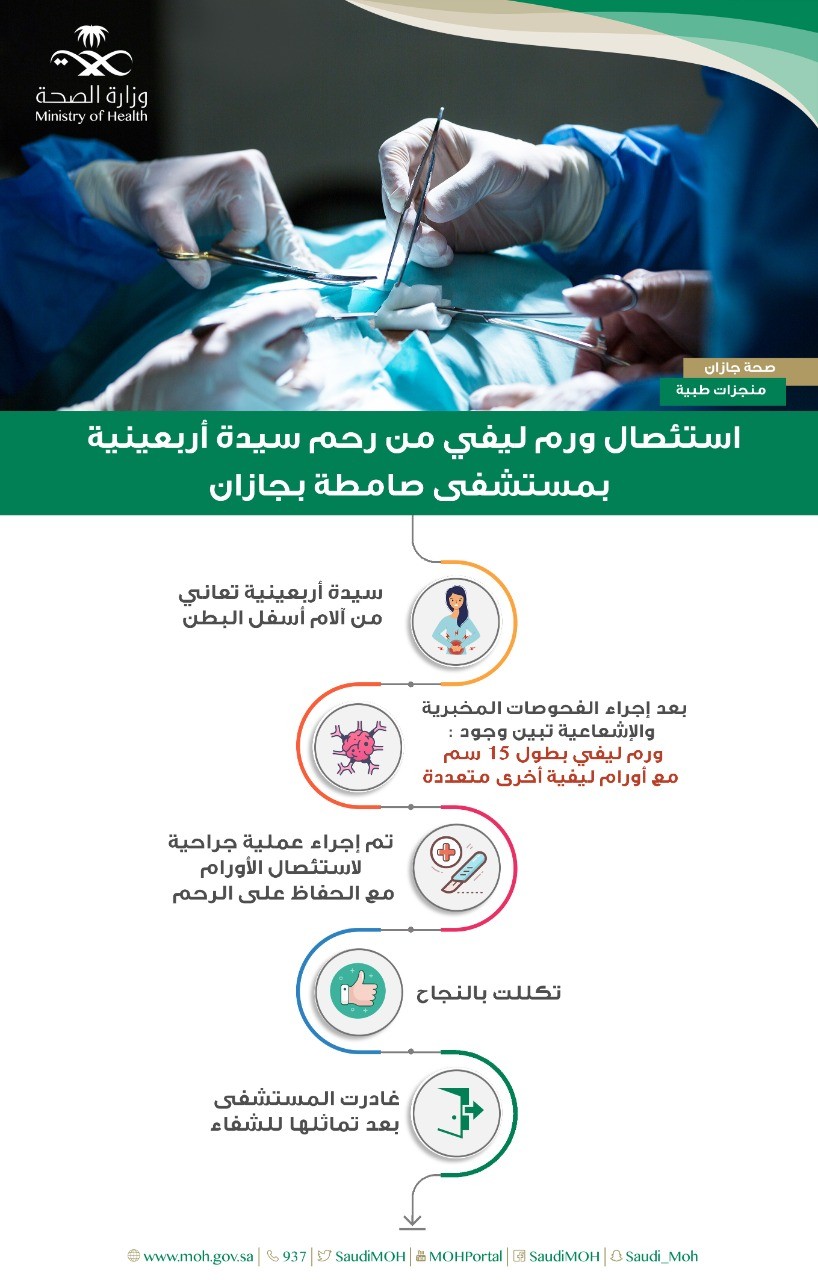 وزارة الصحة
Ministry of Health

صحة جازان
منجزات طبية

استئصال ورم ليفي من رحم سيدة أربعينية بمستشفى صامطة بجازان

سيدة أربعينية تعاني من آلام أسفل البطن

بعد إجراء الفحوصات المخبرية والإشعاعية تبين وجود :
ورم ليفي بطول 15 سم مع أورام ليفية أخرى متعددة

تم إجراء عملية جراحية لاستئصال الأورام مع الحفاظ على الرحم

تكللت بالنجاح

غادرت المستشفى بعد تماثلها للشفاء

www.moh.gov.sa | 937 | SaudiMOH | MOHPortal | SaudiMOH | Saudi_Moh